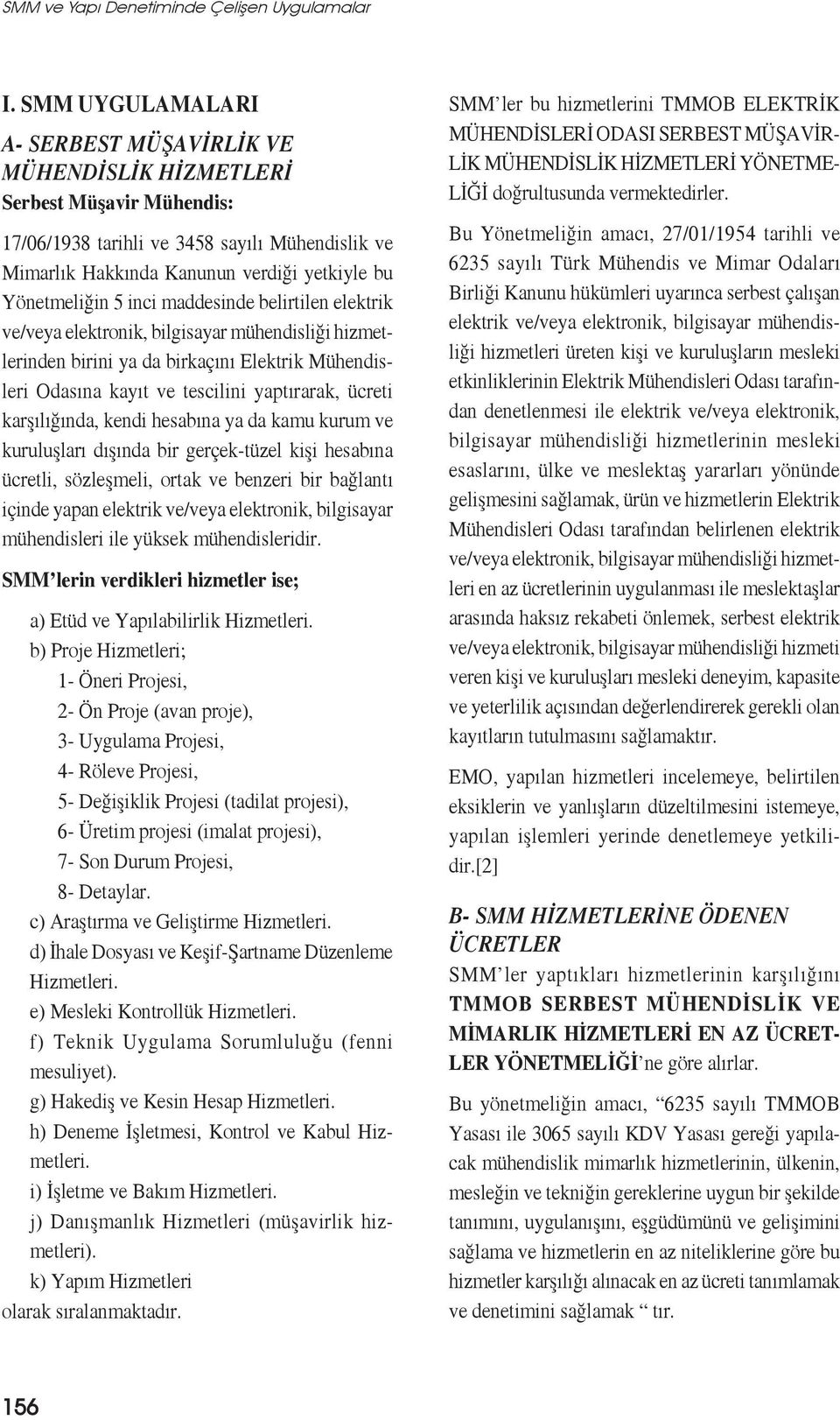 SMM ve Yapı Denetiminde Çelişen Uygulamalar

I. SMM UYGULAMALARI

A- SERBEST MÜŞAVİRLİK VE MÜHENDİSLİK HİZMETLERİ

Serbest Müşavir Mühendis:

17/06/1938 tarihli ve 3458 sayılı Mühendislik ve Mimarlık Hakkında Kanunun verdiği yetkiyle bu Yönetmeliğin 5 inci maddesinde belirtilen elektrik ve/veya elektronik, bilgisayar mühendisliği hizmetlerinden birini ya da birkaçını Elektrik Mühendisleri Odasına kayıt ve tescilini yaptırarak, ücreti karşılığında, kendi hesabına ya da kamu kurum ve kuruluşları dışında bir gerçek-tüzel kişi hesabına ücretli, sözleşmeli, ortak ve benzeri bir bağlantı içinde yapan elektrik ve/veya elektronik, bilgisayar mühendisleri ile yüksek mühendisleridir.

SMM'lerin verdikleri hizmetler ise;

a) Etüd ve Yapılabilirlik Hizmetleri.

b) Proje Hizmetleri;

1- Öneri Projesi,

2- Ön Proje (avan proje),

3- Uygulama Projesi,

4- Röleve Projesi,

5- Değişiklik Projesi (tadilat projesi),

6- Üretim projesi (imalat projesi),

7- Son Durum Projesi,

8- Detaylar.

c) Araştırma ve Geliştirme Hizmetleri.

d) İhale Dosyası ve Keşif-Şartname Düzenleme Hizmetleri.

e) Mesleki Kontrollük Hizmetleri.

f) Teknik Uygulama Sorumluluğu (fenni mesuliyet).

g) Hakediş ve Kesin Hesap Hizmetleri.

h) Deneme İşletmesi, Kontrol ve Kabul Hizmetleri.

i) İşletme ve Bakım Hizmetleri.

j) Danışmanlık Hizmetleri (müşavirlik hizmetleri).

k) Yapım Hizmetleri

olarak sıralanmaktadır.

SMM'ler bu hizmetlerini TMMOB ELEKTRİK MÜHENDİSLERİ ODASI SERBEST MÜŞAVİRLİK MÜHENDİSLİK HİZMETLERİ YÖNETMELİĞİ doğrultusunda vermektedirler.

Bu Yönetmeliğin amacı, 27/01/1954 tarihli ve 6235 sayılı Türk Mühendis ve Mimar Odaları Birliği Kanunu hükümleri uyarınca serbest çalışan elektrik ve/veya elektronik, bilgisayar mühendisliği hizmetleri üreten kişi ve kuruluşların mesleki etkinliklerinin Elektrik Mühendisleri Odası tarafından denetlenmesi ile elektrik ve/veya elektronik, bilgisayar mühendisliği hizmetlerinin mesleki esaslarını, ülke ve meslektaş yararları yönünde gelişmesini sağlamak, ürün ve hizmetlerin Elektrik Mühendisleri Odası tarafından belirlenen elektrik ve/veya elektronik, bilgisayar mühendisliği hizmetleri en az ücretlerinin uygulanması ile meslektaşlar arasında haksız rekabeti önlemek, serbest elektrik ve/veya elektronik, bilgisayar mühendisliği hizmeti veren kişi ve kuruluşları mesleki deneyim, kapasite ve yeterlilik açısından değerlendirerek gerekli olan kayıtların tutulmasını sağlamaktır.

EMO, yapılan hizmetleri incelemeye, belirtilen eksiklerin ve yanlışların düzeltilmesini istemeye, yapılan işlemleri yerinde denetlemeye yetkilidir.[2]

B- SMM HİZMETLERİNE ÖDENEN ÜCRETLER

SMM'ler yaptıkları hizmetlerinin karşılığını TMMOB SERBEST MÜHENDİSLİK VE MİMARLIK HİZMETLERİ EN AZ ÜCRETLER YÖNETMELİĞİ'ne göre alırlar.

Bu yönetmeliğin amacı, "6235 sayılı TMMOB Yasası ile 3065 sayılı KDV Yasası gereği yapılacak mühendislik mimarlık hizmetlerinin, ülkenin, mesleğin ve tekniğin gereklerine uygun bir şekilde tanımını, uygulanışını, eşgüdümünü ve gelişimini sağlama ve hizmetlerin en az niteliklerine göre bu hizmetler karşılığı alınacak en az ücreti tanımlamak ve denetimini sağlamak " tır.

156